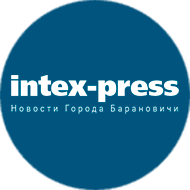 intex-press
Новости Города Барановичи